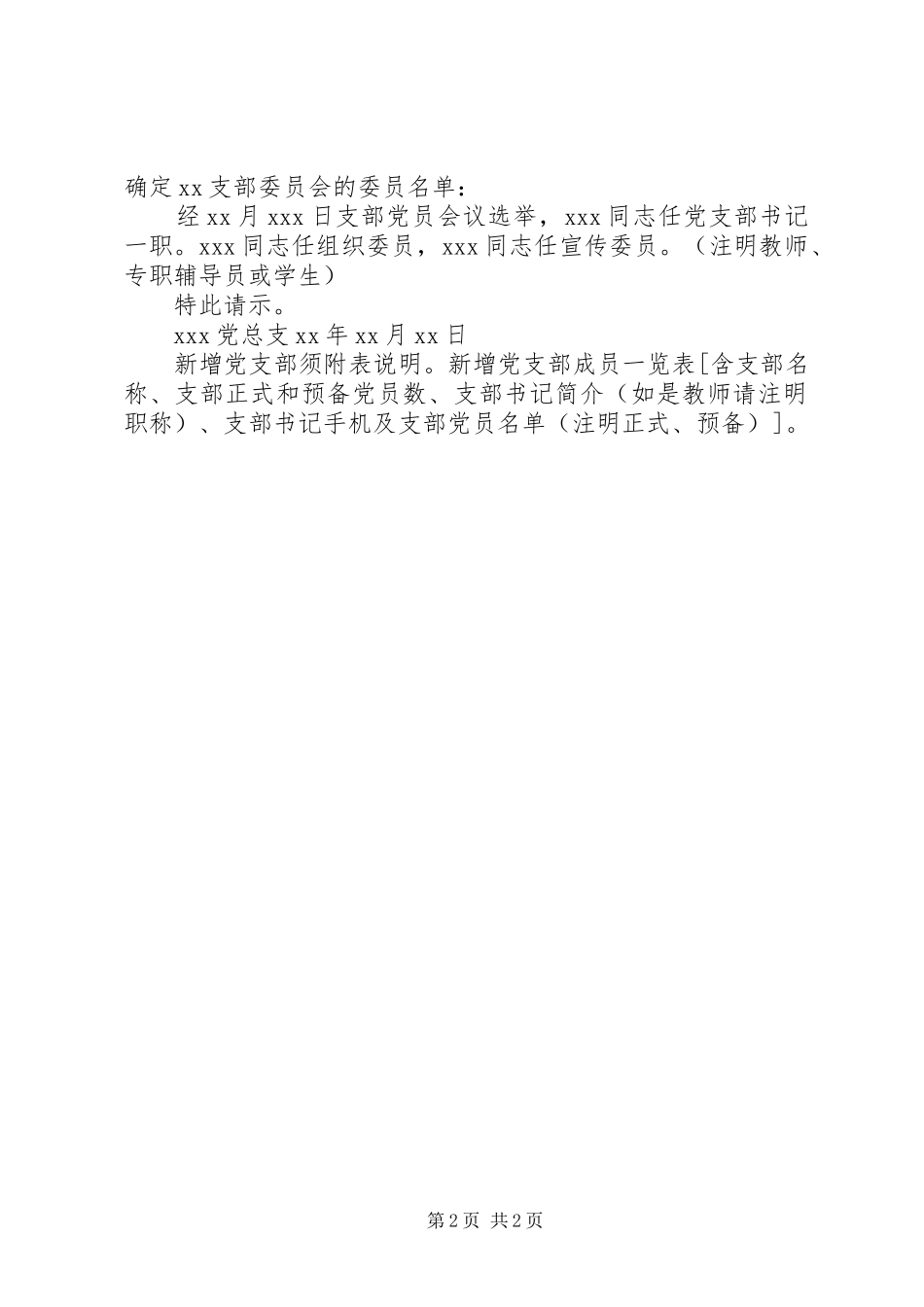 确定xx支部委员会的委员名单：

经xx月xxx日支部党员会议选举，xxx同志任党支部书记一职。xxx同志任组织委员，xxx同志任宣传委员。（注明教师、专职辅导员或学生）

特此请示。

xxx党总支xx年xx月xx日

新增党支部须附表说明。新增党支部成员一览表[含支部名称、支部正式和预备党员数、支部书记简介（如是教师请注明职称）、支部书记手机及支部党员名单（注明正式、预备）]。

第2页 共2页